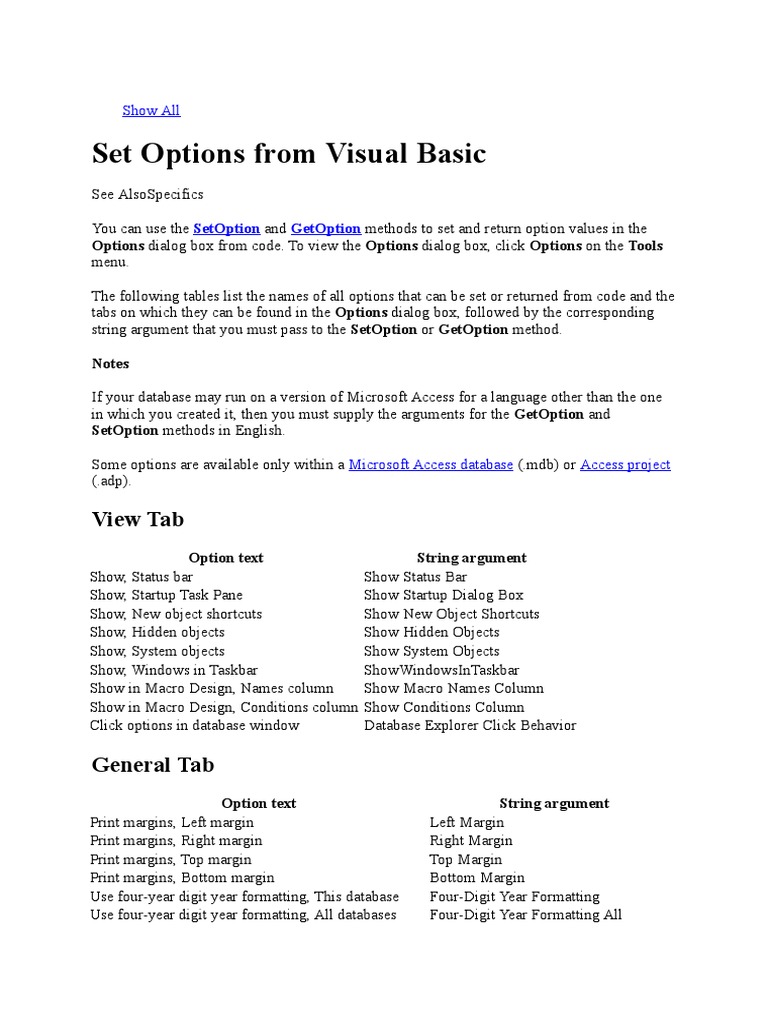 Show All

Set Options from Visual Basic

See AlsoSpecifics

You can use the SetOption and GetOption methods to set and return option values in the Options dialog box from code. To view the Options dialog box, click Options on the Tools menu.

The following tables list the names of all options that can be set or returned from code and the tabs on which they can be found in the Options dialog box, followed by the corresponding string argument that you must pass to the SetOption or GetOption method.

Notes

If your database may run on a version of Microsoft Access for a language other than the one in which you created it, then you must supply the arguments for the GetOption and SetOption methods in English.

Some options are available only within a Microsoft Access database (.mdb) or Access project (.adp).

View Tab

| Option text | String argument |
|---|---|
| Show, Status bar | Show Status Bar |
| Show, Startup Task Pane | Show Startup Dialog Box |
| Show, New object shortcuts | Show New Object Shortcuts |
| Show, Hidden objects | Show Hidden Objects |
| Show, System objects | Show System Objects |
| Show, Windows in Taskbar | ShowWindowsInTaskbar |
| Show in Macro Design, Names column | Show Macro Names Column |
| Show in Macro Design, Conditions column | Show Conditions Column |
| Click options in database window | Database Explorer Click Behavior |

General Tab

| Option text | String argument |
|---|---|
| Print margins, Left margin | Left Margin |
| Print margins, Right margin | Right Margin |
| Print margins, Top margin | Top Margin |
| Print margins, Bottom margin | Bottom Margin |
| Use four-year digit year formatting, This database | Four-Digit Year Formatting |
| Use four-year digit year formatting, All databases | Four-Digit Year Formatting All |